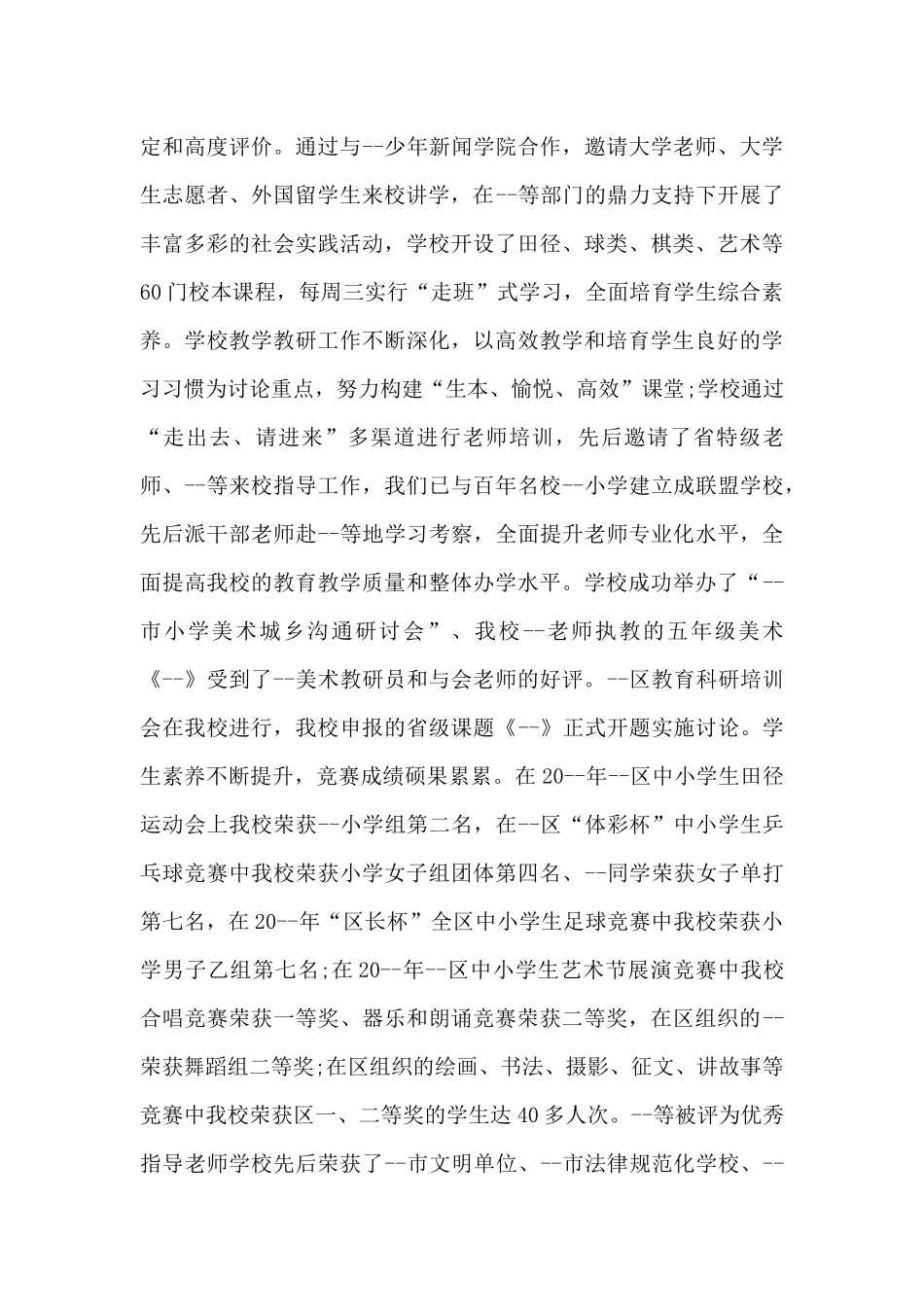 定和高度评价。通过与--少年新闻学院合作，邀请大学老师、大学生志愿者、外国留学生来校讲学，在--等部门的鼎力支持下开展了丰富多彩的社会实践活动，学校开设了田径、球类、棋类、艺术等60门校本课程，每周三实行“走班”式学习，全面培育学生综合素养。学校教学教研工作不断深化，以高效教学和培育学生良好的学习习惯为讨论重点，努力构建“生本、愉悦、高效”课堂;学校通过“走出去、请进来”多渠道进行老师培训，先后邀请了省特级老师、--等来校指导工作，我们已与百年名校--小学建立成联盟学校，先后派干部老师赴--等地学习考察，全面提升老师专业化水平，全面提高我校的教育教学质量和整体办学水平。学校成功举办了“--市小学美术城乡沟通研讨会”、我校--老师执教的五年级美术《--》受到了--美术教研员和与会老师的好评。--区教育科研培训会在我校进行，我校申报的省级课题《--》正式开题实施讨论。学生素养不断提升，竞赛成绩硕果累累。在20--年--区中小学生田径运动会上我校荣获--小学组第二名，在--区“体彩杯”中小学生乒乓球竞赛中我校荣获小学女子组团体第四名、--同学荣获女子单打第七名，在20--年“区长杯”全区中小学生足球竞赛中我校荣获小学男子乙组第七名;在20--年--区中小学生艺术节展演竞赛中我校合唱竞赛荣获一等奖、器乐和朗诵竞赛荣获二等奖，在区组织的--荣获舞蹈组二等奖;在区组织的绘画、书法、摄影、征文、讲故事等竞赛中我校荣获区一、二等奖的学生达40多人次。--等被评为优秀指导老师学校先后荣获了--市文明单位、--市法律规范化学校、--